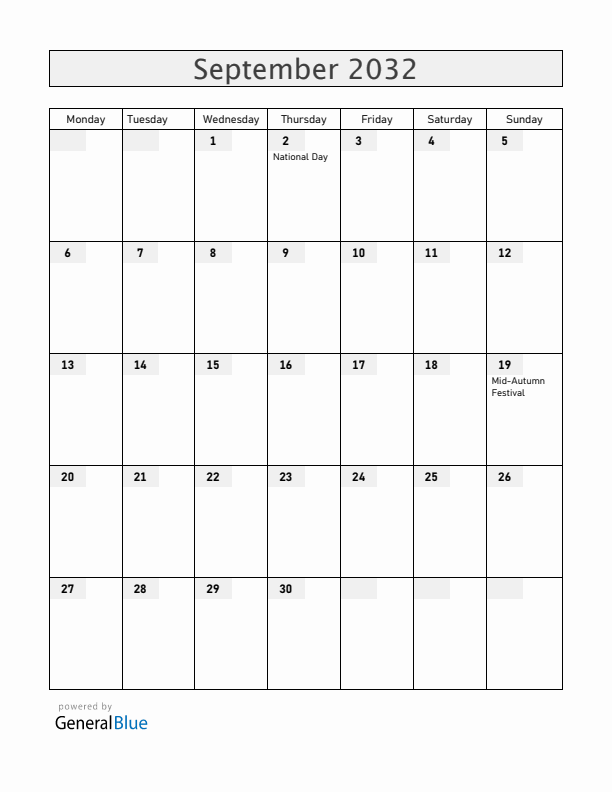 September 2032

| Monday | Tuesday | Wednesday | Thursday | Friday | Saturday | Sunday |
|---|---|---|---|---|---|---|
| | | 1 | 2 National Day | 3 | 4 | 5 |
| 6 | 7 | 8 | 9 | 10 | 11 | 12 |
| 13 | 14 | 15 | 16 | 17 | 18 | 19 Mid-Autumn Festival |
| 20 | 21 | 22 | 23 | 24 | 25 | 26 |
| 27 | 28 | 29 | 30 | | | |

powered by
GeneralBlue